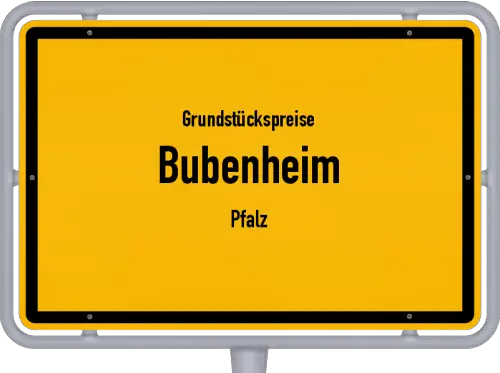 Grundstückspreise
Bubenheim
Pfalz